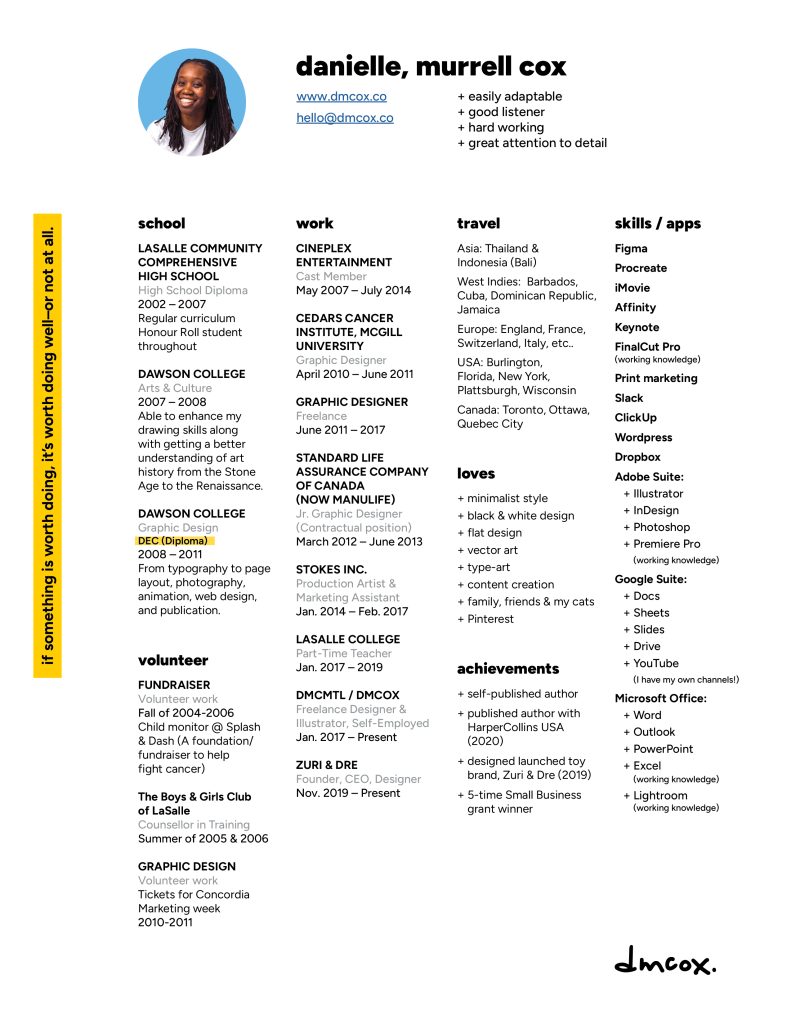 danielle, murrell cox

www.dmcox.co
hello@dmcox.co

+ easily adaptable
+ good listener
+ hard working
+ great attention to detail

if something is worth doing, it's worth doing well–or not at all.

school

LASALLE COMMUNITY COMPREHENSIVE HIGH SCHOOL
High School Diploma
2002 – 2007
Regular curriculum
Honour Roll student throughout

DAWSON COLLEGE
Arts & Culture
2007 – 2008
Able to enhance my drawing skills along with getting a better understanding of art history from the Stone Age to the Renaissance.

DAWSON COLLEGE
Graphic Design
DEC (Diploma)
2008 – 2011
From typography to page layout, photography, animation, web design, and publication.

volunteer

FUNDRAISER
Volunteer work
Fall of 2004-2006
Child monitor @ Splash & Dash (A foundation/ fundraiser to help fight cancer)

The Boys & Girls Club of LaSalle
Counsellor in Training
Summer of 2005 & 2006

GRAPHIC DESIGN
Volunteer work
Tickets for Concordia Marketing week
2010-2011

work

CINEPLEX ENTERTAINMENT
Cast Member
May 2007 – July 2014

CEDARS CANCER INSTITUTE, MCGILL UNIVERSITY
Graphic Designer
April 2010 – June 2011

GRAPHIC DESIGNER
Freelance
June 2011 – 2017

STANDARD LIFE ASSURANCE COMPANY OF CANADA (NOW MANULIFE)
Jr. Graphic Designer (Contractual position)
March 2012 – June 2013

STOKES INC.
Production Artist & Marketing Assistant
Jan. 2014 – Feb. 2017

LASALLE COLLEGE
Part-Time Teacher
Jan. 2017 – 2019

DMCMTL / DMCOX
Freelance Designer & Illustrator, Self-Employed
Jan. 2017 – Present

ZURI & DRE
Founder, CEO, Designer
Nov. 2019 – Present

travel

Asia: Thailand & Indonesia (Bali)

West Indies: Barbados, Cuba, Dominican Republic, Jamaica

Europe: England, France, Switzerland, Italy, etc..

USA: Burlington, Florida, New York, Plattsburgh, Wisconsin

Canada: Toronto, Ottawa, Quebec City

loves

+ minimalist style
+ black & white design
+ flat design
+ vector art
+ type-art
+ content creation
+ family, friends & my cats
+ Pinterest

achievements

+ self-published author
+ published author with HarperCollins USA (2020)
+ designed launched toy brand, Zuri & Dre (2019)
+ 5-time Small Business grant winner

skills / apps

Figma
Procreate
iMovie
Affinity
Keynote
FinalCut Pro
(working knowledge)
Print marketing
Slack
ClickUp
Wordpress
Dropbox
Adobe Suite:
+ Illustrator
+ InDesign
+ Photoshop
+ Premiere Pro
(working knowledge)
Google Suite:
+ Docs
+ Sheets
+ Slides
+ Drive
+ YouTube
(I have my own channels!)
Microsoft Office:
+ Word
+ Outlook
+ PowerPoint
+ Excel
(working knowledge)
+ Lightroom
(working knowledge)

dmcox.